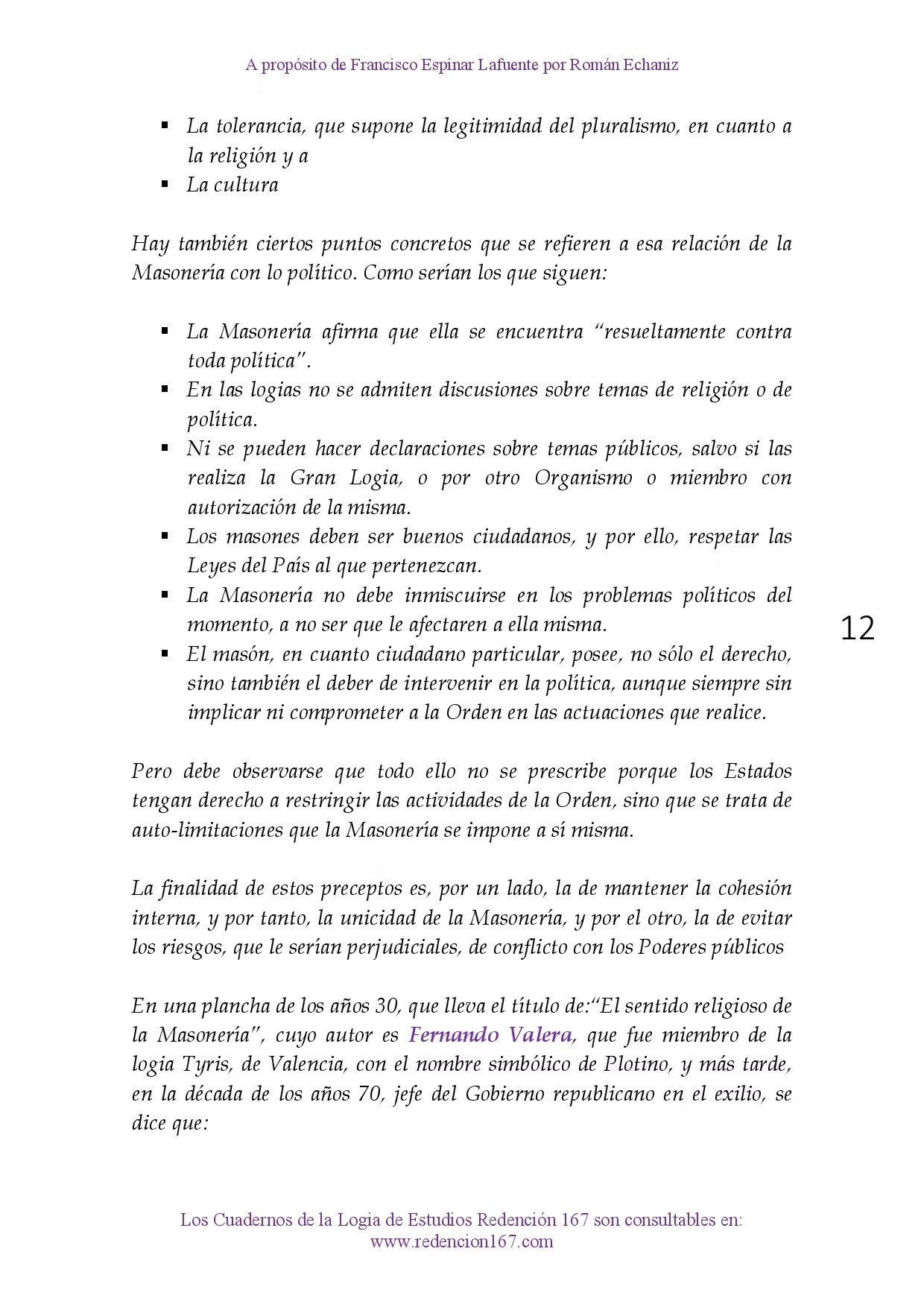 A propósito de Francisco Espinar Lafuente por Román Echaniz

• La tolerancia, que supone la legitimidad del pluralismo, en cuanto a la religión y a
• La cultura

Hay también ciertos puntos concretos que se refieren a esa relación de la Masonería con lo político. Como serían los que siguen:

• La Masonería afirma que ella se encuentra "resueltamente contra toda política".
• En las logias no se admiten discusiones sobre temas de religión o de política.
• Ni se pueden hacer declaraciones sobre temas públicos, salvo si las realiza la Gran Logia, o por otro Organismo o miembro con autorización de la misma.
• Los masones deben ser buenos ciudadanos, y por ello, respetar las Leyes del País al que pertenezcan.
• La Masonería no debe inmiscuirse en los problemas políticos del momento, a no ser que le afectaren a ella misma.
• El masón, en cuanto ciudadano particular, posee, no sólo el derecho, sino también el deber de intervenir en la política, aunque siempre sin implicar ni comprometer a la Orden en las actuaciones que realice.

12

Pero debe observarse que todo ello no se prescribe porque los Estados tengan derecho a restringir las actividades de la Orden, sino que se trata de auto-limitaciones que la Masonería se impone a sí misma.

La finalidad de estos preceptos es, por un lado, la de mantener la cohesión interna, y por tanto, la unicidad de la Masonería, y por el otro, la de evitar los riesgos, que le serían perjudiciales, de conflicto con los Poderes públicos

En una plancha de los años 30, que lleva el título de:"El sentido religioso de la Masonería", cuyo autor es Fernando Valera, que fue miembro de la logia Tyris, de Valencia, con el nombre simbólico de Plotino, y más tarde, en la década de los años 70, jefe del Gobierno republicano en el exilio, se dice que:

Los Cuadernos de la Logia de Estudios Redención 167 son consultables en:
www.redencion167.com